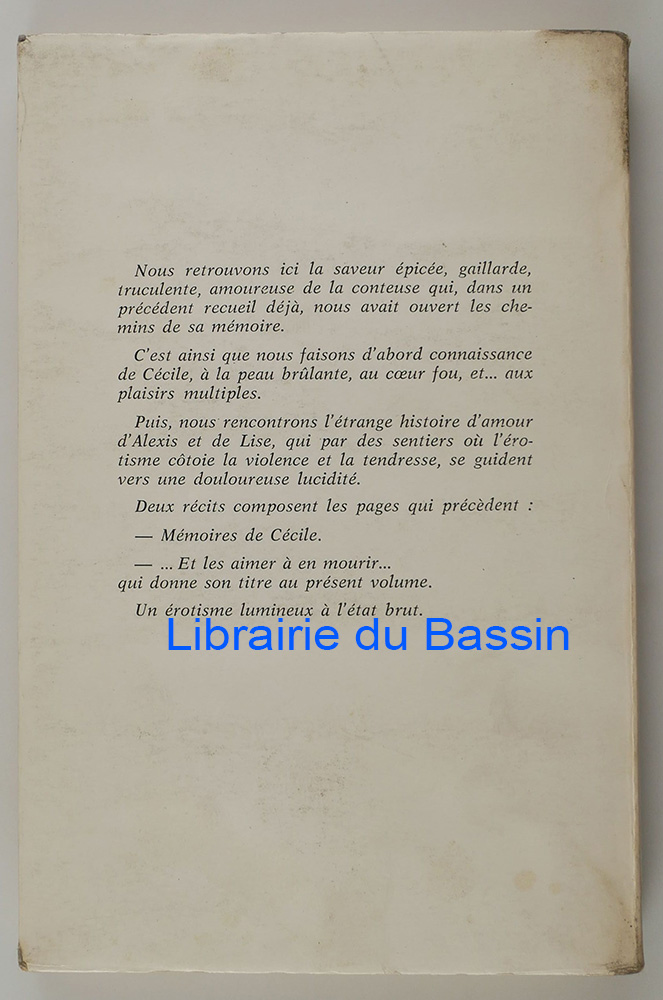 Nous retrouvons ici la saveur épicée, gaillarde, truculente, amoureuse de la conteuse qui, dans un précédent recueil déjà, nous avait ouvert les chemins de sa mémoire.

C'est ainsi que nous faisons d'abord connaissance de Cécile, à la peau brûlante, au cœur fou, et... aux plaisirs multiples.

Puis, nous rencontrons l'étrange histoire d'amour d'Alexis et de Lise, qui par des sentiers où l'érotisme côtoie la violence et la tendresse, se guident vers une douloureuse lucidité.

Deux récits composent les pages qui précèdent :

— Mémoires de Cécile.

— ... Et les aimer à en mourir... qui donne son titre au présent volume.

Un érotisme lumineux à l'état brut.

Librairie du Bassin